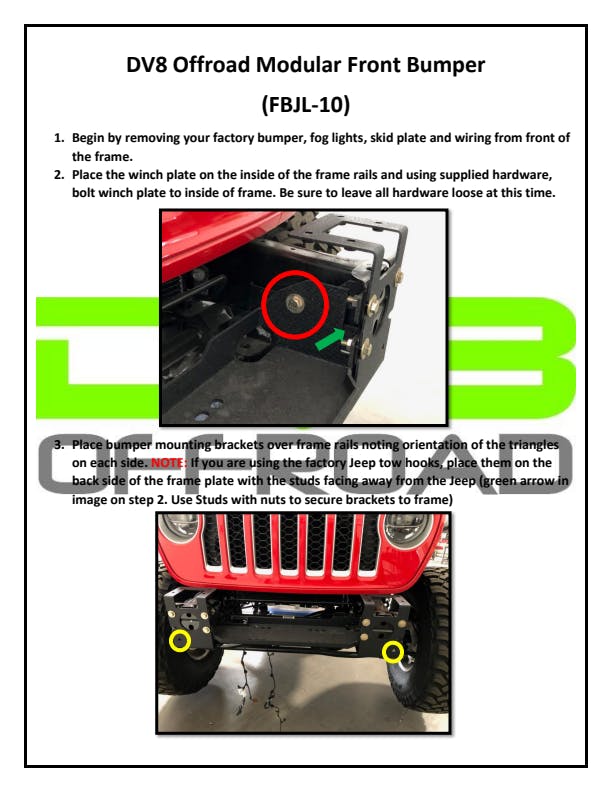 DV8 Offroad Modular Front Bumper

(FBJL-10)

1. Begin by removing your factory bumper, fog lights, skid plate and wiring from front of the frame.
2. Place the winch plate on the inside of the frame rails and using supplied hardware, bolt winch plate to inside of frame. Be sure to leave all hardware loose at this time.

DV8

OFFROAD

3. Place bumper mounting brackets over frame rails noting orientation of the triangles on each side. NOTE: If you are using the factory Jeep tow hooks, place them on the back side of the frame plate with the studs facing away from the Jeep (green arrow in image on step 2. Use Studs with nuts to secure brackets to frame)